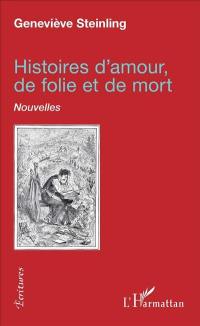 Geneviève Steinling

Histoires d'amour, de folie et de mort

Nouvelles

Écritures

L'Harmattan